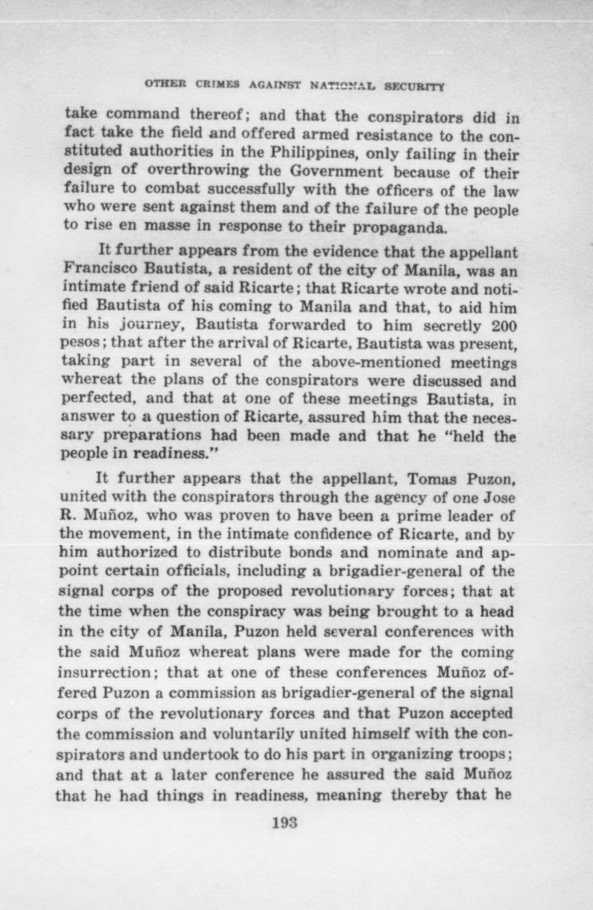 OTHER CRIMES AGAINST NATIONAL SECURITY

take command thereof; and that the conspirators did in fact take the field and offered armed resistance to the constituted authorities in the Philippines, only failing in their design of overthrowing the Government because of their failure to combat successfully with the officers of the law who were sent against them and of the failure of the people to rise en masse in response to their propaganda.

It further appears from the evidence that the appellant Francisco Bautista, a resident of the city of Manila, was an intimate friend of said Ricarte; that Ricarte wrote and notified Bautista of his coming to Manila and that, to aid him in his journey, Bautista forwarded to him secretly 200 pesos; that after the arrival of Ricarte, Bautista was present, taking part in several of the above-mentioned meetings whereat the plans of the conspirators were discussed and perfected, and that at one of these meetings Bautista, in answer to a question of Ricarte, assured him that the necessary preparations had been made and that he "held the people in readiness."

It further appears that the appellant, Tomas Puzon, united with the conspirators through the agency of one Jose R. Muñoz, who was proven to have been a prime leader of the movement, in the intimate confidence of Ricarte, and by him authorized to distribute bonds and nominate and appoint certain officials, including a brigadier-general of the signal corps of the proposed revolutionary forces; that at the time when the conspiracy was being brought to a head in the city of Manila, Puzon held several conferences with the said Muñoz whereat plans were made for the coming insurrection; that at one of these conferences Muñoz offered Puzon a commission as brigadier-general of the signal corps of the revolutionary forces and that Puzon accepted the commission and voluntarily united himself with the conspirators and undertook to do his part in organizing troops; and that at a later conference he assured the said Muñoz that he had things in readiness, meaning thereby that he

193